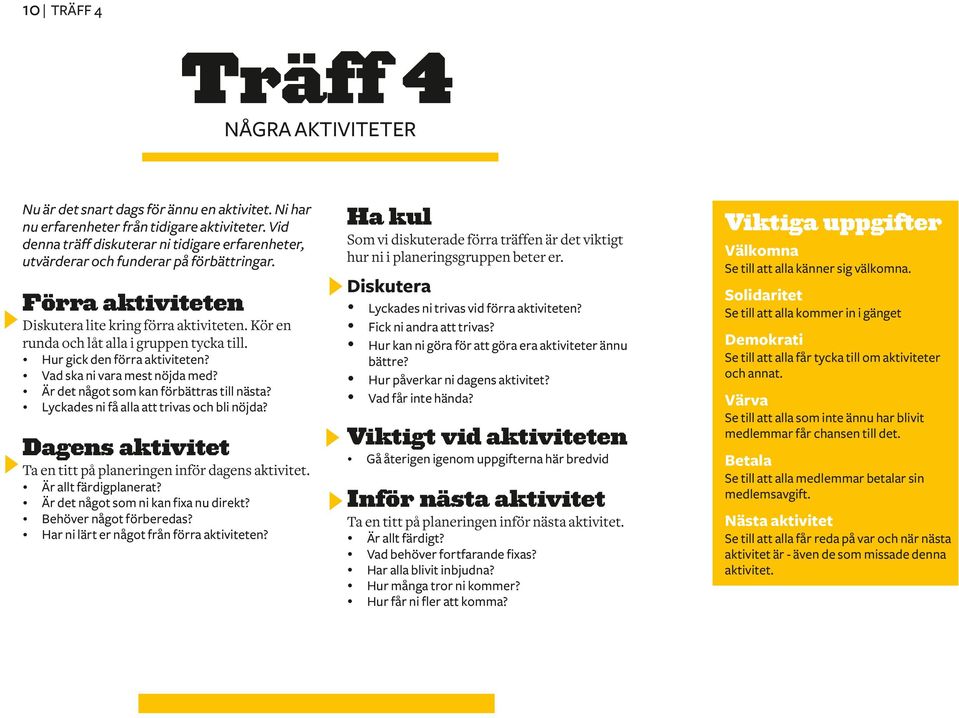 10 | TRÄFF 4

Träff 4
NÅGRA AKTIVITETER

Nu är det snart dags för ännu en aktivitet. Ni har nu erfarenheter från tidigare aktiviteter. Vid denna träff diskuterar ni tidigare erfarenheter, utvärderar och funderar på förbättringar.

Förra aktiviteten
Diskutera lite kring förra aktiviteten. Kör en runda och låt alla i gruppen tycka till.
• Hur gick den förra aktiviteten?
• Vad ska ni vara mest nöjda med?
• Är det något som kan förbättras till nästa?
• Lyckades ni få alla att trivas och bli nöjda?

Dagens aktivitet
Ta en titt på planeringen inför dagens aktivitet.
• Är allt färdigplanerat?
• Är det något som ni kan fixa nu direkt?
• Behöver något förberedas?
• Har ni lärt er något från förra aktiviteten?

Ha kul
Som vi diskuterade förra träffen är det viktigt hur ni i planeringsgruppen beter er.

Diskutera
• Lyckades ni trivas vid förra aktiviteten?
• Fick ni andra att trivas?
• Hur kan ni göra för att göra era aktiviteter ännu bättre?
• Hur påverkar ni dagens aktivitet?
• Vad får inte hända?

Viktigt vid aktiviteten
• Gå återigen igenom uppgifterna här bredvid

Inför nästa aktivitet
Ta en titt på planeringen inför nästa aktivitet.
• Är allt färdigt?
• Vad behöver fortfarande fixas?
• Har alla blivit inbjudna?
• Hur många tror ni kommer?
• Hur får ni fler att komma?

Viktiga uppgifter
Välkomna
Se till att alla känner sig välkomna.
Solidaritet
Se till att alla kommer in i gänget
Demokrati
Se till att alla får tycka till om aktiviteter och annat.
Värva
Se till att alla som inte ännu har blivit medlemmar får chansen till det.
Betala
Se till att alla medlemmar betalar sin medlemsavgift.
Nästa aktivitet
Se till att alla får reda på var och när nästa aktivitet är - även de som missade denna aktivitet.